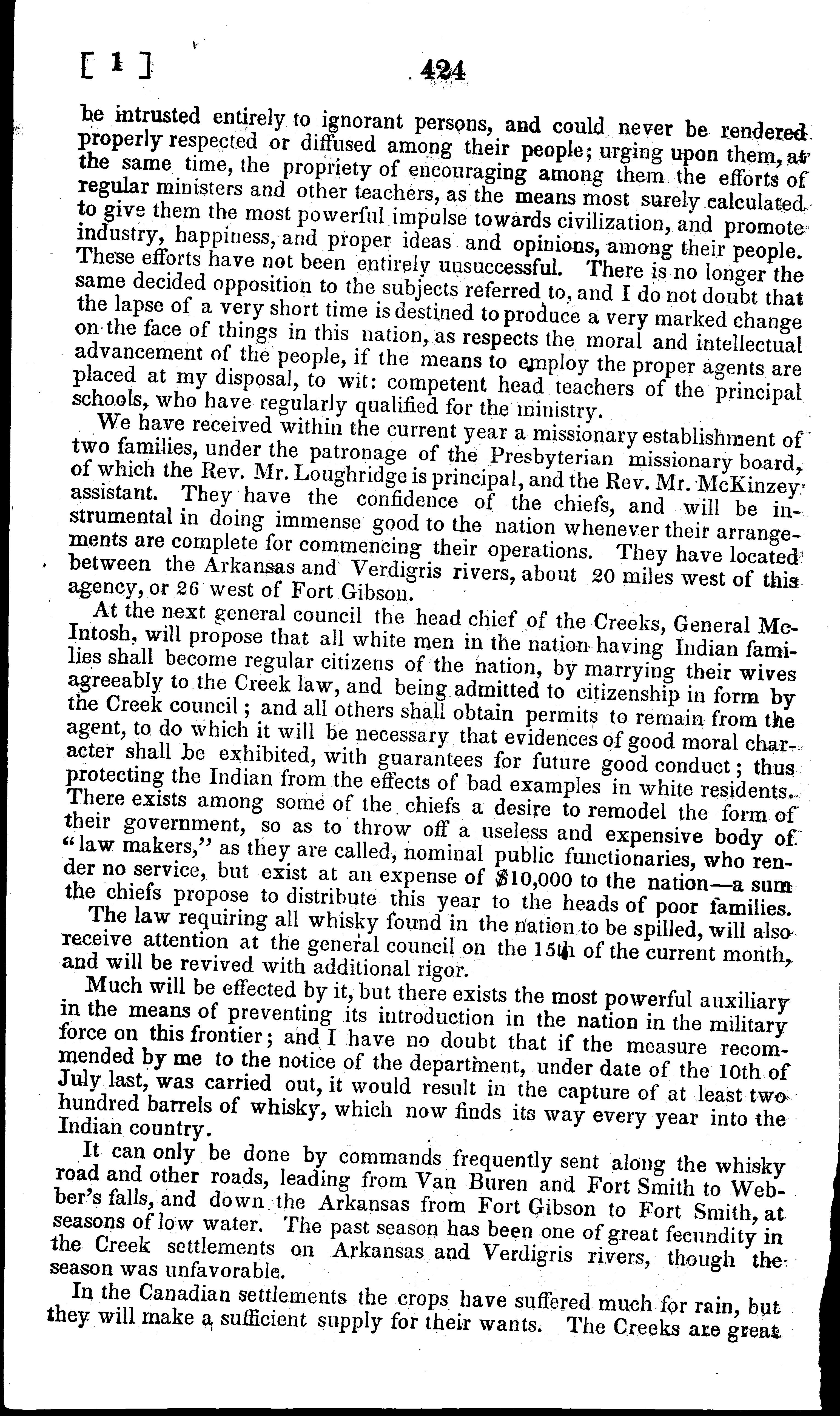 [ 1 ] 424

be intrusted entirely to ignorant persons, and could never be rendered properly respected or diffused among their people; urging upon them, at the same time, the propriety of encouraging among them the efforts of regular ministers and other teachers, as the means most surely calculated to give them the most powerful impulse towards civilization, and promote industry, happiness, and proper ideas and opinions, among their people. These efforts have not been entirely unsuccessful. There is no longer the same decided opposition to the subjects referred to, and I do not doubt that the lapse of a very short time is destined to produce a very marked change on the face of things in this nation, as respects the moral and intellectual advancement of the people, if the means to employ the proper agents are placed at my disposal, to wit: competent head teachers of the principal schools, who have regularly qualified for the ministry.

We have received within the current year a missionary establishment of two families, under the patronage of the Presbyterian missionary board, of which the Rev. Mr. Loughridge is principal, and the Rev. Mr. McKinzey assistant. They have the confidence of the chiefs, and will be instrumental in doing immense good to the nation whenever their arrangements are complete for commencing their operations. They have located between the Arkansas and Verdigris rivers, about 20 miles west of this agency, or 26 west of Fort Gibson.

At the next general council the head chief of the Creeks, General McIntosh, will propose that all white men in the nation having Indian families shall become regular citizens of the nation, by marrying their wives agreeably to the Creek law, and being admitted to citizenship in form by the Creek council; and all others shall obtain permits to remain from the agent, to do which it will be necessary that evidences of good moral character shall be exhibited, with guarantees for future good conduct; thus protecting the Indian from the effects of bad examples in white residents. There exists among some of the chiefs a desire to remodel the form of their government, so as to throw off a useless and expensive body of "law makers," as they are called, nominal public functionaries, who render no service, but exist at an expense of $10,000 to the nation—a sum the chiefs propose to distribute this year to the heads of poor families. The law requiring all whisky found in the nation to be spilled, will also receive attention at the general council on the 15th of the current month, and will be revived with additional rigor.

Much will be effected by it, but there exists the most powerful auxiliary in the means of preventing its introduction in the nation in the military force on this frontier; and I have no doubt that if the measure recommended by me to the notice of the department, under date of the 10th of July last, was carried out, it would result in the capture of at least two hundred barrels of whisky, which now finds its way every year into the Indian country.

It can only be done by commands frequently sent along the whisky road and other roads, leading from Van Buren and Fort Smith to Webber's falls, and down the Arkansas from Fort Gibson to Fort Smith, at seasons of low water. The past season has been one of great fecundity in the Creek settlements on Arkansas and Verdigris rivers, though the season was unfavorable.

In the Canadian settlements the crops have suffered much for rain, but they will make a sufficient supply for their wants. The Creeks are great